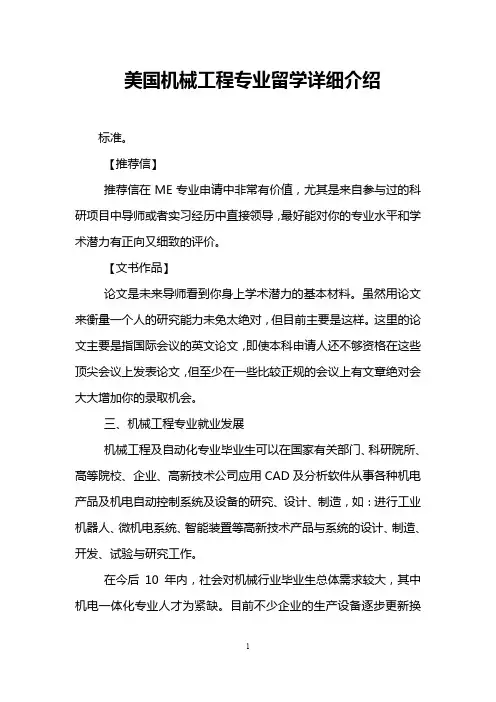 美国机械工程专业留学详细介绍

标准。

【推荐信】

推荐信在 ME 专业申请中非常有价值，尤其是来自参与过的科研项目中导师或者实习经历中直接领导，最好能对你的专业水平和学术潜力有正向又细致的评价。

【文书作品】

论文是未来导师看到你身上学术潜力的基本材料。虽然用论文来衡量一个人的研究能力未免太绝对，但目前主要是这样。这里的论文主要是指国际会议的英文论文，即使本科申请人还不够资格在这些顶尖会议上发表论文，但至少在一些比较正规的会议上有文章绝对会大大增加你的录取机会。

三、机械工程专业就业发展

机械工程及自动化专业毕业生可以在国家有关部门、科研院所、高等院校、企业、高新技术公司应用 CAD 及分析软件从事各种机电产品及机电自动控制系统及设备的研究、设计、制造，如：进行工业机器人、微机电系统、智能装置等高新技术产品与系统的设计、制造、开发、试验与研究工作。

在今后 10 年内，社会对机械行业毕业生总体需求较大，其中机电一体化专业人才为紧缺。目前不少企业的生产设备逐步更新换

1